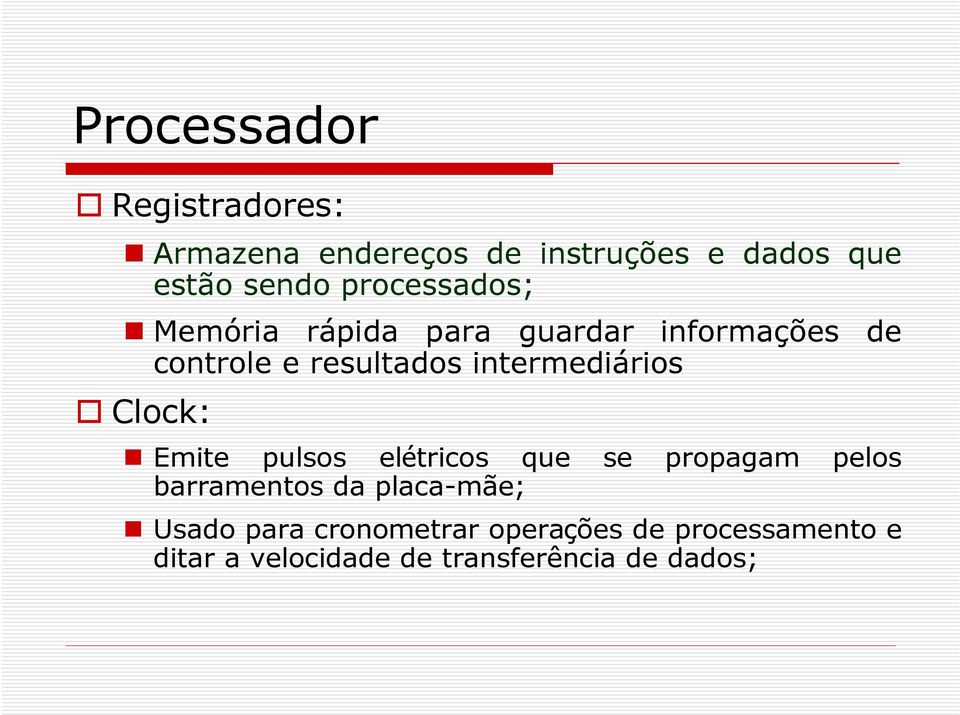 Processador

Registradores:

Armazena endereços de instruções e dados que estão sendo processados;

Memória rápida para guardar informações de controle e resultados intermediários

Clock:

Emite pulsos elétricos que se propagam pelos barramentos da placa-mãe;

Usado para cronometrar operações de processamento e ditar a velocidade de transferência de dados;